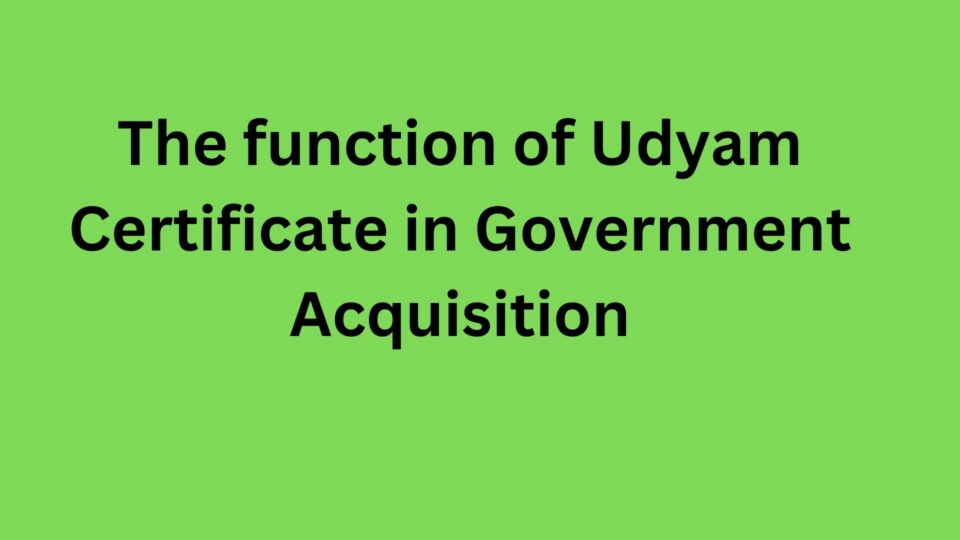 The function of Udyam Certificate in Government Acquisition